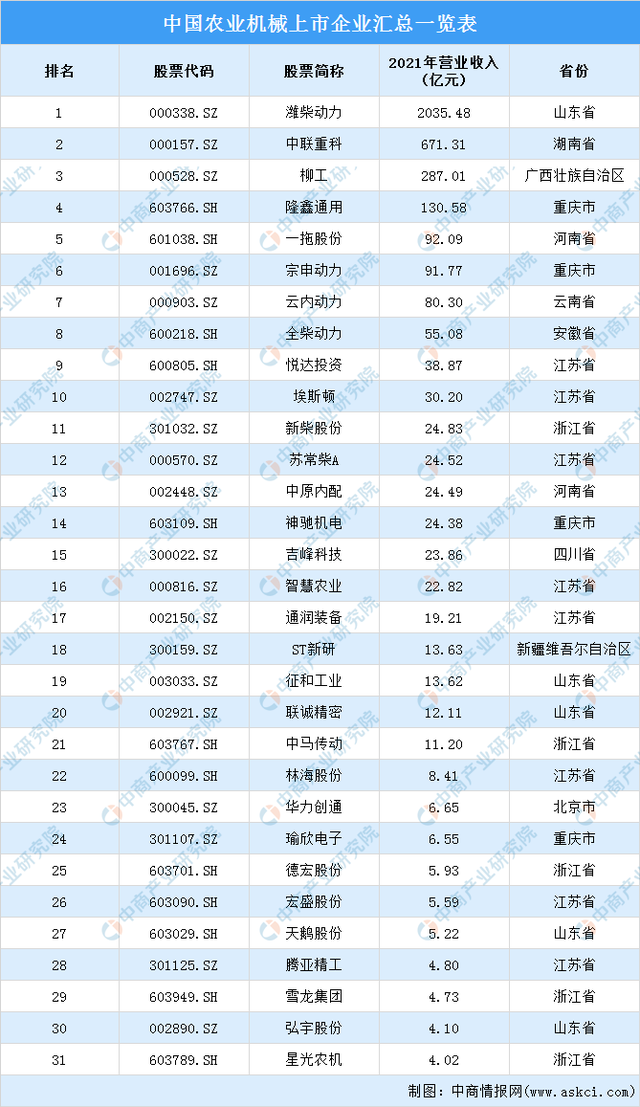 中国农业机械上市企业汇总一览表

| 排名 | 股票代码 | 股票简称 | 2021年营业收入（亿元） | 省份 |
|---|---|---|---|---|
| 1 | 000338.SZ | 潍柴动力 | 2035.48 | 山东省 |
| 2 | 000157.SZ | 中联重科 | 671.31 | 湖南省 |
| 3 | 000528.SZ | 柳工 | 287.01 | 广西壮族自治区 |
| 4 | 603766.SH | 隆鑫通用 | 130.58 | 重庆市 |
| 5 | 601038.SH | 一拖股份 | 92.09 | 河南省 |
| 6 | 001696.SZ | 宗申动力 | 91.77 | 重庆市 |
| 7 | 000903.SZ | 云内动力 | 80.30 | 云南省 |
| 8 | 600218.SH | 全柴动力 | 55.08 | 安徽省 |
| 9 | 600805.SH | 悦达投资 | 38.87 | 江苏省 |
| 10 | 002747.SZ | 埃斯顿 | 30.20 | 江苏省 |
| 11 | 301032.SZ | 新柴股份 | 24.83 | 浙江省 |
| 12 | 000570.SZ | 苏常柴A | 24.52 | 江苏省 |
| 13 | 002448.SZ | 中原内配 | 24.49 | 河南省 |
| 14 | 603109.SH | 神驰机电 | 24.38 | 重庆市 |
| 15 | 300022.SZ | 吉峰科技 | 23.86 | 四川省 |
| 16 | 000816.SZ | 智慧农业 | 22.82 | 江苏省 |
| 17 | 002150.SZ | 通润装备 | 19.21 | 江苏省 |
| 18 | 300159.SZ | ST新研 | 13.63 | 新疆维吾尔自治区 |
| 19 | 003033.SZ | 征和工业 | 13.62 | 山东省 |
| 20 | 002921.SZ | 联诚精密 | 12.11 | 山东省 |
| 21 | 603767.SH | 中马传动 | 11.20 | 浙江省 |
| 22 | 600099.SH | 林海股份 | 8.41 | 江苏省 |
| 23 | 300045.SZ | 华力创通 | 6.65 | 北京市 |
| 24 | 301107.SZ | 瑜欣电子 | 6.55 | 重庆市 |
| 25 | 603701.SH | 德宏股份 | 5.93 | 浙江省 |
| 26 | 603090.SH | 宏盛股份 | 5.59 | 江苏省 |
| 27 | 603029.SH | 天鹅股份 | 5.22 | 山东省 |
| 28 | 301125.SZ | 腾亚精工 | 4.80 | 江苏省 |
| 29 | 603949.SH | 雪龙集团 | 4.73 | 浙江省 |
| 30 | 002890.SZ | 弘宇股份 | 4.10 | 山东省 |
| 31 | 603789.SH | 星光农机 | 4.02 | 浙江省 |

制图：中商情报网（www.askci.com）

中商产业研究院